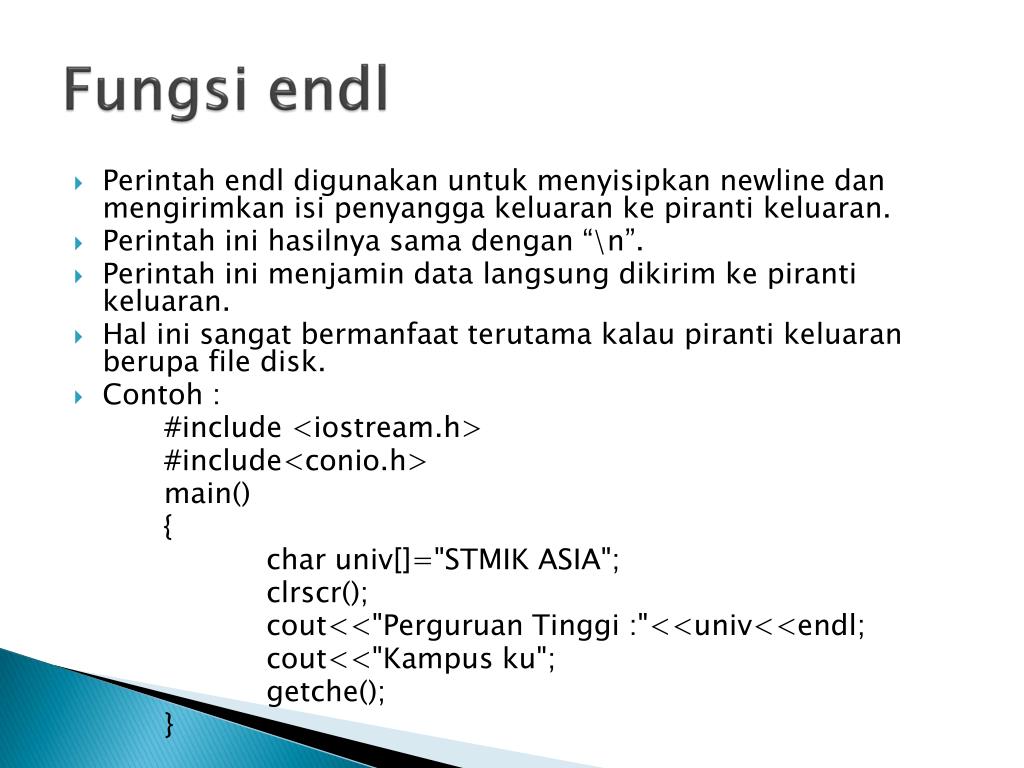 Fungsi endl

Perintah endl digunakan untuk menyisipkan newline dan mengirimkan isi penyangga keluaran ke piranti keluaran.

Perintah ini hasilnya sama dengan “\n”.

Perintah ini menjamin data langsung dikirim ke piranti keluaran.

Hal ini sangat bermanfaat terutama kalau piranti keluaran berupa file disk.

Contoh :

#include <iostream.h>
#include<conio.h>
main()
{
char univ[]="STMIK ASIA";
clrscr();
cout<<"Perguruan Tinggi :"<<univ<<endl;
cout<<"Kampus ku";
getche();
}